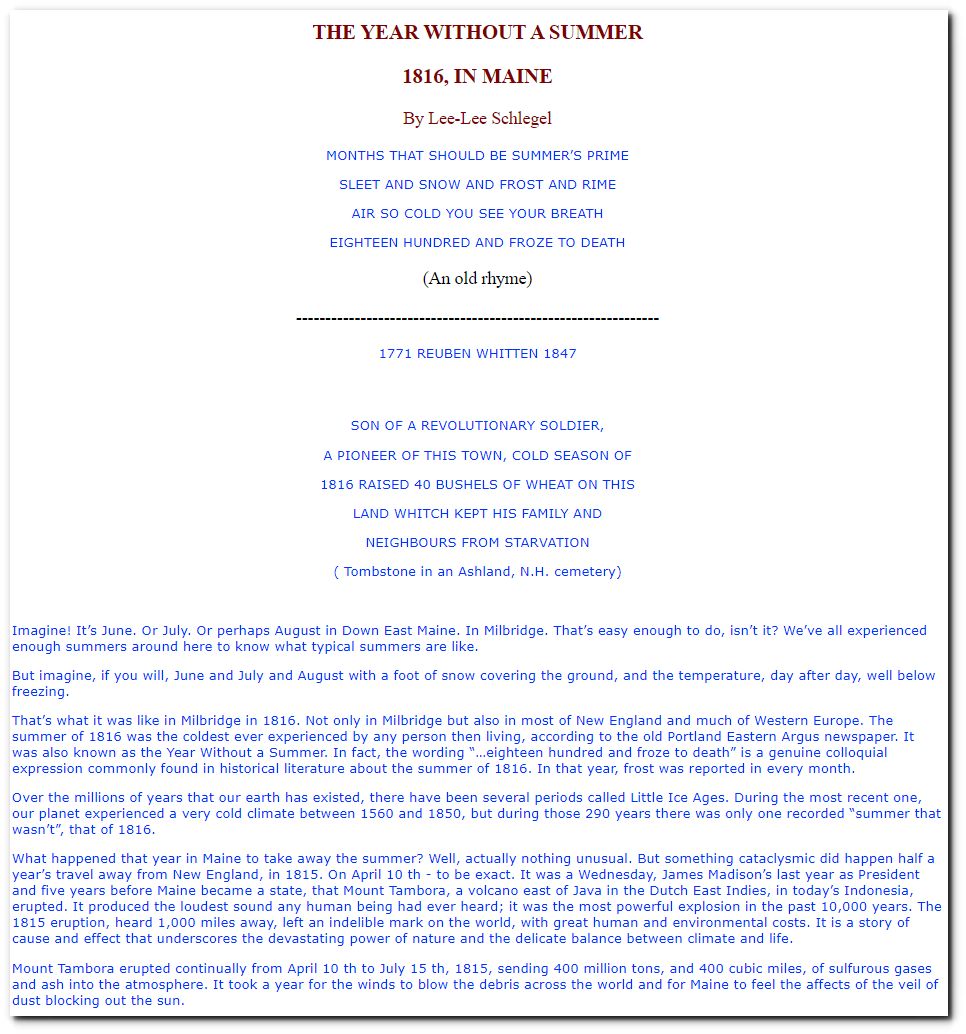 THE YEAR WITHOUT A SUMMER

1816, IN MAINE

By Lee-Lee Schlegel

MONTHS THAT SHOULD BE SUMMER'S PRIME

SLEET AND SNOW AND FROST AND RIME

AIR SO COLD YOU SEE YOUR BREATH

EIGHTEEN HUNDRED AND FROZE TO DEATH

(An old rhyme)

--------------------------------------------------------------

1771 REUBEN WHITTEN 1847

SON OF A REVOLUTIONARY SOLDIER,

A PIONEER OF THIS TOWN, COLD SEASON OF

1816 RAISED 40 BUSHELS OF WHEAT ON THIS

LAND WHITCH KEPT HIS FAMILY AND

NEIGHBOURS FROM STARVATION

( Tombstone in an Ashland, N.H. cemetery)

Imagine! It's June. Or July. Or perhaps August in Down East Maine. In Milbridge. That's easy enough to do, isn't it? We've all experienced enough summers around here to know what typical summers are like.

But imagine, if you will, June and July and August with a foot of snow covering the ground, and the temperature, day after day, well below freezing.

That's what it was like in Milbridge in 1816. Not only in Milbridge but also in most of New England and much of Western Europe. The summer of 1816 was the coldest ever experienced by any person then living, according to the old Portland Eastern Argus newspaper. It was also known as the Year Without a Summer. In fact, the wording "...eighteen hundred and froze to death" is a genuine colloquial expression commonly found in historical literature about the summer of 1816. In that year, frost was reported in every month.

Over the millions of years that our earth has existed, there have been several periods called Little Ice Ages. During the most recent one, our planet experienced a very cold climate between 1560 and 1850, but during those 290 years there was only one recorded "summer that wasn't", that of 1816.

What happened that year in Maine to take away the summer? Well, actually nothing unusual. But something cataclysmic did happen half a year's travel away from New England, in 1815. On April 10 th - to be exact. It was a Wednesday, James Madison's last year as President and five years before Maine became a state, that Mount Tambora, a volcano east of Java in the Dutch East Indies, in today's Indonesia, erupted. It produced the loudest sound any human being had ever heard; it was the most powerful explosion in the past 10,000 years. The 1815 eruption, heard 1,000 miles away, left an indelible mark on the world, with great human and environmental costs. It is a story of cause and effect that underscores the devastating power of nature and the delicate balance between climate and life.

Mount Tambora erupted continually from April 10 th to July 15 th, 1815, sending 400 million tons, and 400 cubic miles, of sulfurous gases and ash into the atmosphere. It took a year for the winds to blow the debris across the world and for Maine to feel the affects of the veil of dust blocking out the sun.